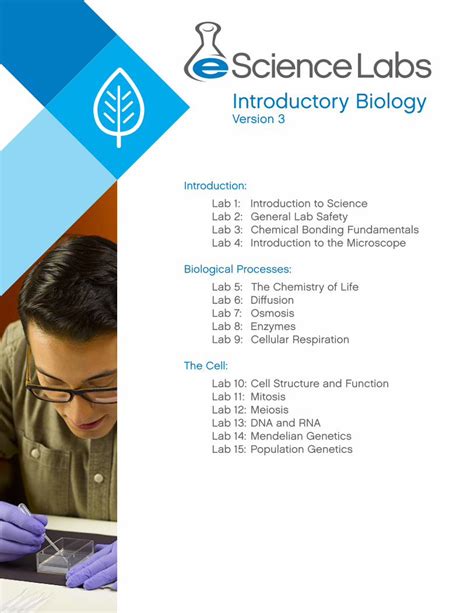 eScience Labs

Introductory Biology
Version 3

Introduction:

Lab 1: Introduction to Science
Lab 2: General Lab Safety
Lab 3: Chemical Bonding Fundamentals
Lab 4: Introduction to the Microscope

Biological Processes:

Lab 5: The Chemistry of Life
Lab 6: Diffusion
Lab 7: Osmosis
Lab 8: Enzymes
Lab 9: Cellular Respiration

The Cell:

Lab 10: Cell Structure and Function
Lab 11: Mitosis
Lab 12: Meiosis
Lab 13: DNA and RNA
Lab 14: Mendelian Genetics
Lab 15: Population Genetics